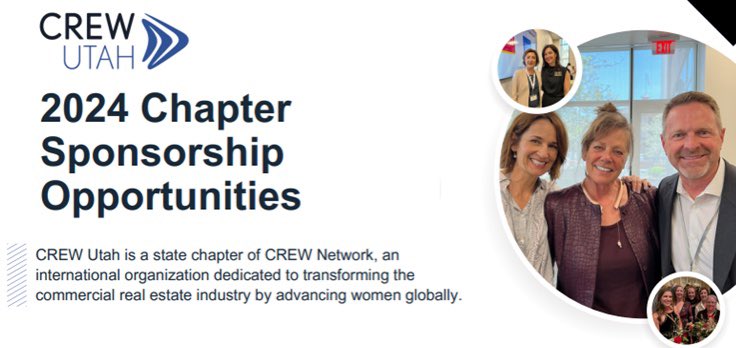 CREW UTAH

2024 Chapter Sponsorship Opportunities

CREW Utah is a state chapter of CREW Network, an international organization dedicated to transforming the commercial real estate industry by advancing women globally.

EXIT